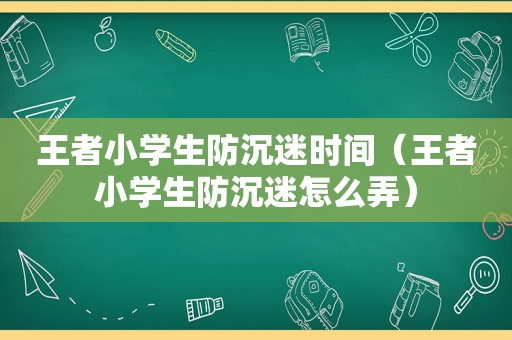 王者小学生防沉迷时间（王者小学生防沉迷怎么弄）